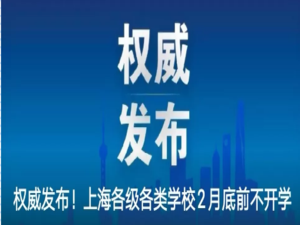 权威
发布

权威发布！上海各级各类学校２月底前不开学